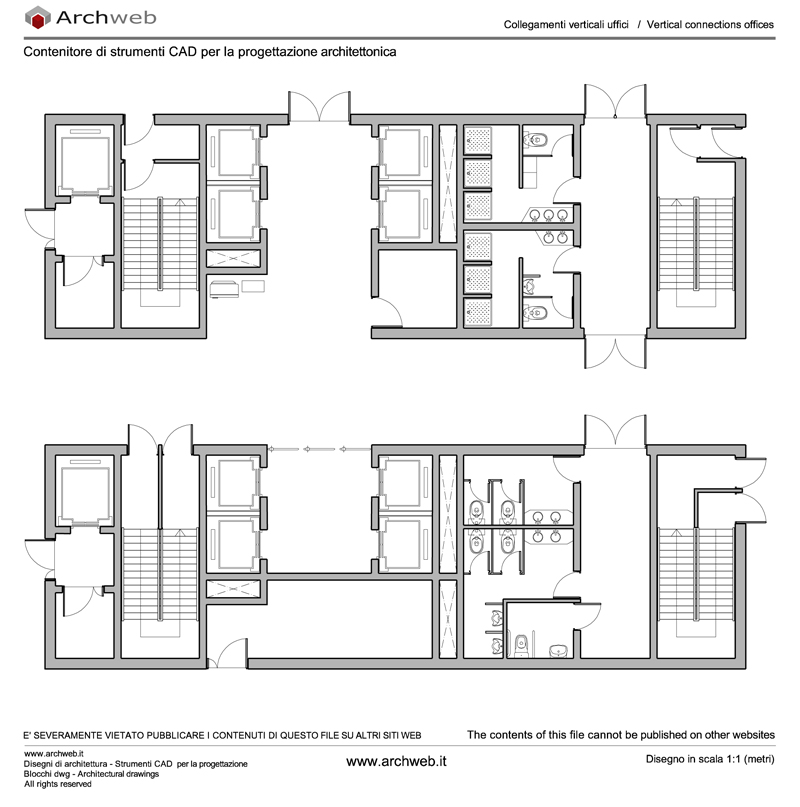 Archweb

Collegamenti verticali uffici / Vertical connections offices

Contenitore di strumenti CAD per la progettazione architettonica

E' SEVERAMENTE VIETATO PUBBLICARE I CONTENUTI DI QUESTO FILE SU ALTRI SITI WEB

The contents of this file cannot be published on other websites

www.archweb.it
Disegni di architettura - Strumenti CAD per la progettazione
Blocchi dwg - Architectural drawings
All rights reserved

www.archweb.it

Disegno in scala 1:1 (metri)